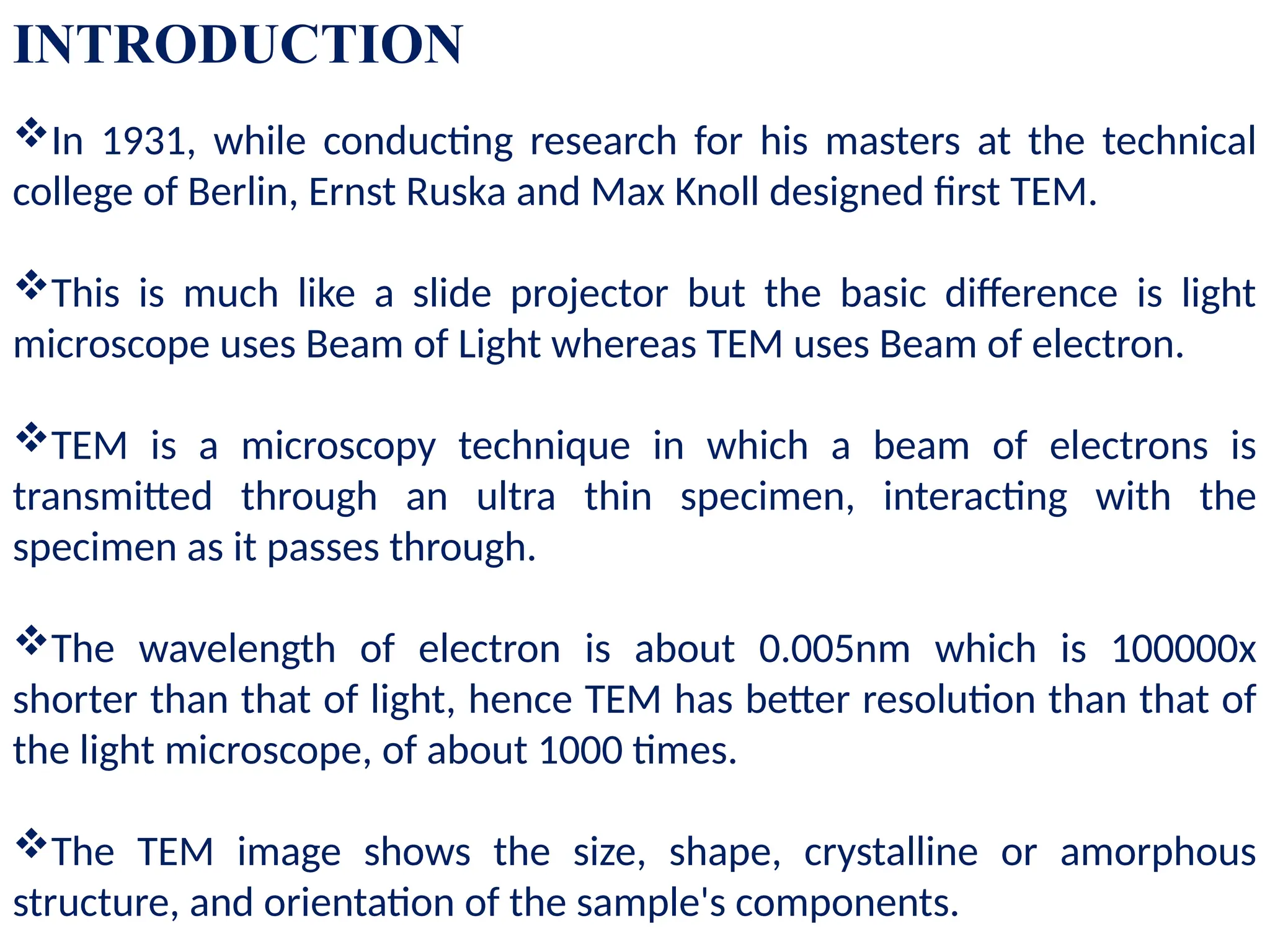 INTRODUCTION

❖In 1931, while conducting research for his masters at the technical college of Berlin, Ernst Ruska and Max Knoll designed first TEM.

❖This is much like a slide projector but the basic difference is light microscope uses Beam of Light whereas TEM uses Beam of electron.

❖TEM is a microscopy technique in which a beam of electrons is transmitted through an ultra thin specimen, interacting with the specimen as it passes through.

❖The wavelength of electron is about 0.005nm which is 100000x shorter than that of light, hence TEM has better resolution than that of the light microscope, of about 1000 times.

❖The TEM image shows the size, shape, crystalline or amorphous structure, and orientation of the sample's components.